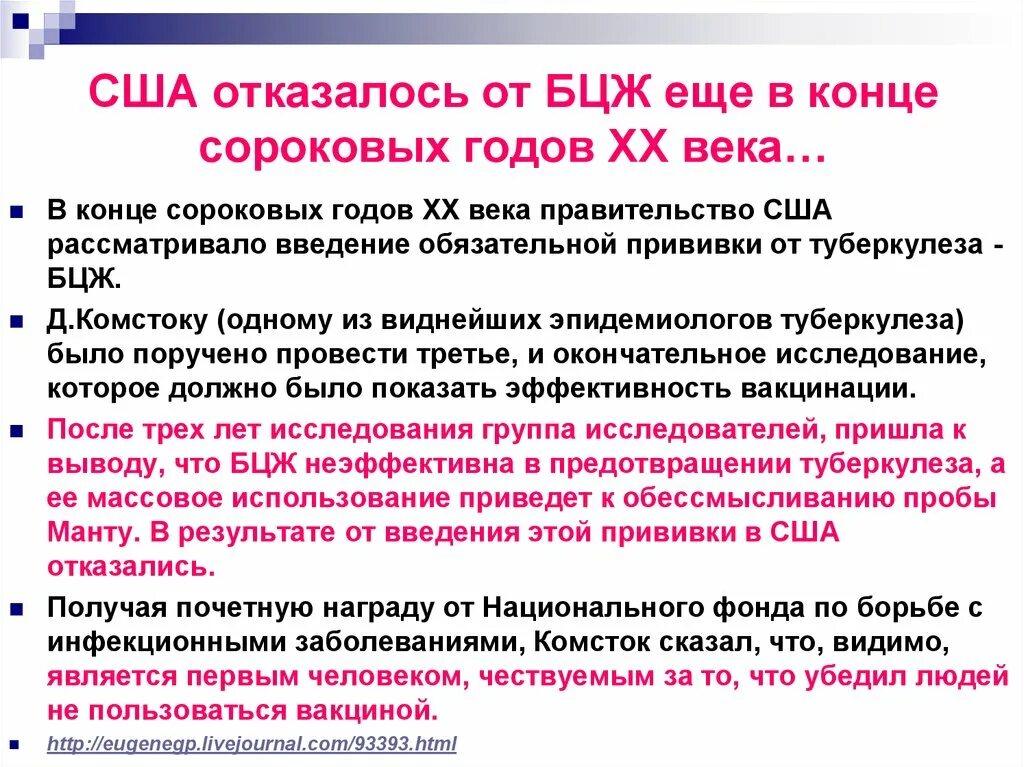 США отказалось от БЦЖ еще в конце сороковых годов XX века…

В конце сороковых годов XX века правительство США рассматривало введение обязательной прививки от туберкулеза - БЦЖ.

Д.Комстоку (одному из виднейших эпидемиологов туберкулеза) было поручено провести третье, и окончательное исследование, которое должно было показать эффективность вакцинации.

После трех лет исследования группа исследователей, пришла к выводу, что БЦЖ неэффективна в предотвращении туберкулеза, а ее массовое использование приведет к обессмысливанию пробы Манту. В результате от введения этой прививки в США отказались.

Получая почетную награду от Национального фонда по борьбе с инфекционными заболеваниями, Комсток сказал, что, видимо, является первым человеком, чествуемым за то, что убедил людей не пользоваться вакциной.

http://eugenegp.livejournal.com/93393.html